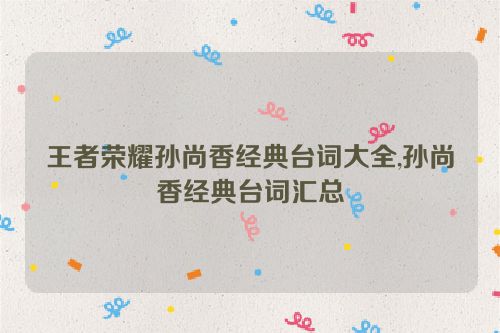 王者荣耀孙尚香经典台词大全,孙尚香经典台词汇总